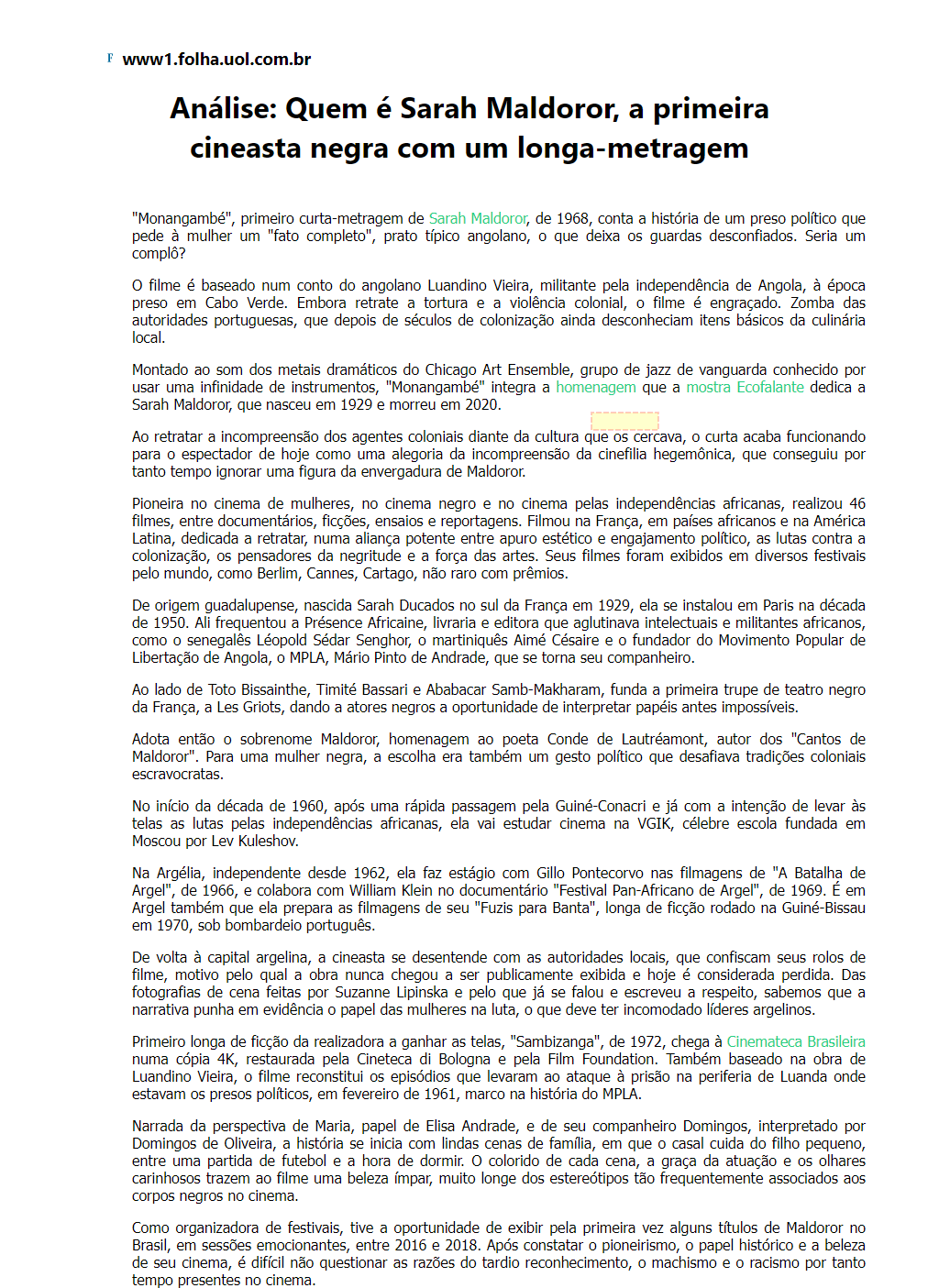 F www1.folha.uol.com.br

Análise: Quem é Sarah Maldoror, a primeira cineasta negra com um longa-metragem

"Monangambé", primeiro curta-metragem de Sarah Maldoror, de 1968, conta a história de um preso político que pede à mulher um "fato completo", prato típico angolano, o que deixa os guardas desconfiados. Seria um complô?

O filme é baseado num conto do angolano Luandino Vieira, militante pela independência de Angola, à época preso em Cabo Verde. Embora retrate a tortura e a violência colonial, o filme é engraçado. Zomba das autoridades portuguesas, que depois de séculos de colonização ainda desconheciam itens básicos da culinária local.

Montado ao som dos metais dramáticos do Chicago Art Ensemble, grupo de jazz de vanguarda conhecido por usar uma infinidade de instrumentos, "Monangambé" integra a homenagem que a mostra Ecofalante dedica a Sarah Maldoror, que nasceu em 1929 e morreu em 2020.

Ao retratar a incompreensão dos agentes coloniais diante da cultura que os cercava, o curta acaba funcionando para o espectador de hoje como uma alegoria da incompreensão da cinefilia hegemônica, que conseguiu por tanto tempo ignorar uma figura da envergadura de Maldoror.

Pioneira no cinema de mulheres, no cinema negro e no cinema pelas independências africanas, realizou 46 filmes, entre documentários, ficções, ensaios e reportagens. Filmou na França, em países africanos e na América Latina, dedicada a retratar, numa aliança potente entre apuro estético e engajamento político, as lutas contra a colonização, os pensadores da negritude e a força das artes. Seus filmes foram exibidos em diversos festivais pelo mundo, como Berlim, Cannes, Cartago, não raro com prêmios.

De origem guadalupense, nascida Sarah Ducados no sul da França em 1929, ela se instalou em Paris na década de 1950. Ali frequentou a Présence Africaine, livraria e editora que aglutinava intelectuais e militantes africanos, como o senegalês Léopold Sédar Senghor, o martiniquês Aimé Césaire e o fundador do Movimento Popular de Libertação de Angola, o MPLA, Mário Pinto de Andrade, que se torna seu companheiro.

Ao lado de Toto Bissainthe, Timité Bassari e Ababacar Samb-Makharam, funda a primeira trupe de teatro negro da França, a Les Griots, dando a atores negros a oportunidade de interpretar papéis antes impossíveis.

Adota então o sobrenome Maldoror, homenagem ao poeta Conde de Lautréamont, autor dos "Cantos de Maldoror". Para uma mulher negra, a escolha era também um gesto político que desafiava tradições coloniais escravocratas.

No início da década de 1960, após uma rápida passagem pela Guiné-Conacri e já com a intenção de levar às telas as lutas pelas independências africanas, ela vai estudar cinema na VGIK, célebre escola fundada em Moscou por Lev Kuleshov.

Na Argélia, independente desde 1962, ela faz estágio com Gillo Pontecorvo nas filmagens de "A Batalha de Argel", de 1966, e colabora com William Klein no documentário "Festival Pan-Africano de Argel", de 1969. É em Argel também que ela prepara as filmagens de seu "Fuzis para Banta", longa de ficção rodado na Guiné-Bissau em 1970, sob bombardeio português.

De volta à capital argelina, a cineasta se desentende com as autoridades locais, que confiscam seus rolos de filme, motivo pelo qual a obra nunca chegou a ser publicamente exibida e hoje é considerada perdida. Das fotografias de cena feitas por Suzanne Lipinska e pelo que já se falou e escreveu a respeito, sabemos que a narrativa punha em evidência o papel das mulheres na luta, o que deve ter incomodado líderes argelinos.

Primeiro longa de ficção da realizadora a ganhar as telas, "Sambizanga", de 1972, chega à Cinemateca Brasileira numa cópia 4K, restaurada pela Cineteca di Bologna e pela Film Foundation. Também baseado na obra de Luandino Vieira, o filme reconstitui os episódios que levaram ao ataque à prisão na periferia de Luanda onde estavam os presos políticos, em fevereiro de 1961, marco na história do MPLA.

Narrada da perspectiva de Maria, papel de Elisa Andrade, e de seu companheiro Domingos, interpretado por Domingos de Oliveira, a história se inicia com lindas cenas de família, em que o casal cuida do filho pequeno, entre uma partida de futebol e a hora de dormir. O colorido de cada cena, a graça da atuação e os olhares carinhosos trazem ao filme uma beleza ímpar, muito longe dos estereótipos tão frequentemente associados aos corpos negros no cinema.

Como organizadora de festivais, tive a oportunidade de exibir pela primeira vez alguns títulos de Maldoror no Brasil, em sessões emocionantes, entre 2016 e 2018. Após constatar o pioneirismo, o papel histórico e a beleza de seu cinema, é difícil não questionar as razões do tardio reconhecimento, o machismo e o racismo por tanto tempo presentes no cinema.